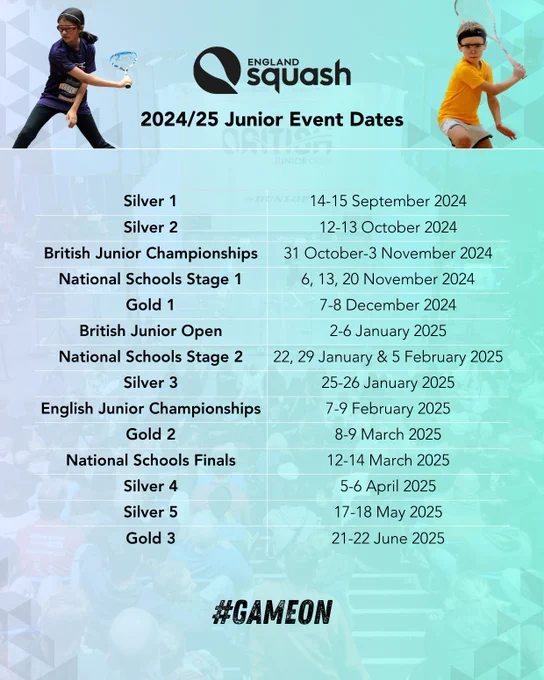 ENGLAND squash

2024/25 Junior Event Dates

| Silver 1 | 14-15 September 2024 |
|---|---|
| Silver 2 | 12-13 October 2024 |
| British Junior Championships | 31 October-3 November 2024 |
| National Schools Stage 1 | 6, 13, 20 November 2024 |
| Gold 1 | 7-8 December 2024 |
| British Junior Open | 2-6 January 2025 |
| National Schools Stage 2 | 22, 29 January & 5 February 2025 |
| Silver 3 | 25-26 January 2025 |
| English Junior Championships | 7-9 February 2025 |
| Gold 2 | 8-9 March 2025 |
| National Schools Finals | 12-14 March 2025 |
| Silver 4 | 5-6 April 2025 |
| Silver 5 | 17-18 May 2025 |
| Gold 3 | 21-22 June 2025 |

#GAMEON